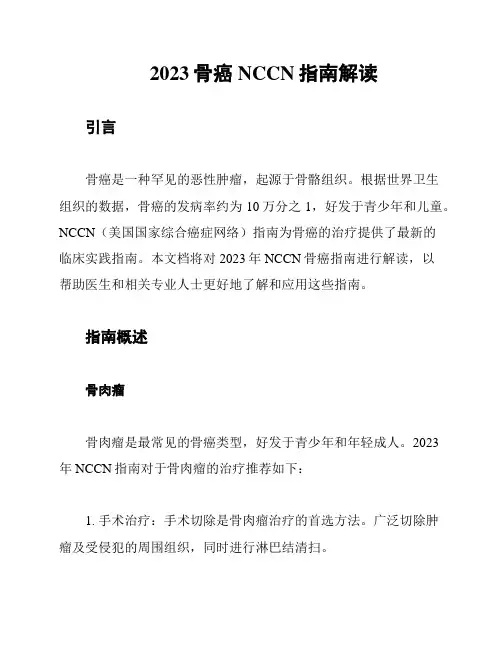 2023 骨癌 NCCN 指南解读

引言

骨癌是一种罕见的恶性肿瘤，起源于骨骼组织。根据世界卫生组织的数据，骨癌的发病率约为 10 万分之 1，好发于青少年和儿童。NCCN（美国国家综合癌症网络）指南为骨癌的治疗提供了最新的临床实践指南。本文档将对 2023 年 NCCN 骨癌指南进行解读，以帮助医生和相关专业人士更好地了解和应用这些指南。

指南概述

骨肉瘤

骨肉瘤是最常见的骨癌类型，好发于青少年和年轻成人。2023 年 NCCN 指南对于骨肉瘤的治疗推荐如下：

1. 手术治疗：手术切除是骨肉瘤治疗的首选方法。广泛切除肿瘤及受侵犯的周围组织，同时进行淋巴结清扫。